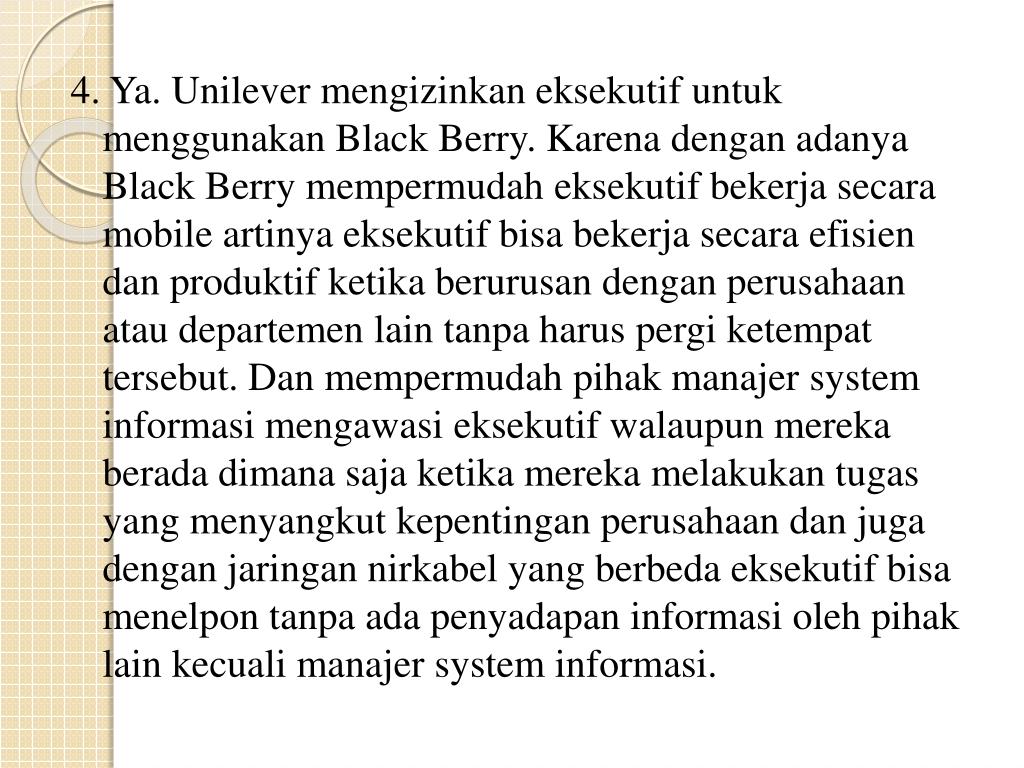 4. Ya. Unilever mengizinkan eksekutif untuk menggunakan Black Berry. Karena dengan adanya Black Berry mempermudah eksekutif bekerja secara mobile artinya eksekutif bisa bekerja secara efisien dan produktif ketika berurusan dengan perusahaan atau departemen lain tanpa harus pergi ketempat tersebut. Dan mempermudah pihak manajer system informasi mengawasi eksekutif walaupun mereka berada dimana saja ketika mereka melakukan tugas yang menyangkut kepentingan perusahaan dan juga dengan jaringan nirkabel yang berbeda eksekutif bisa menelpon tanpa ada penyadapan informasi oleh pihak lain kecuali manajer system informasi.